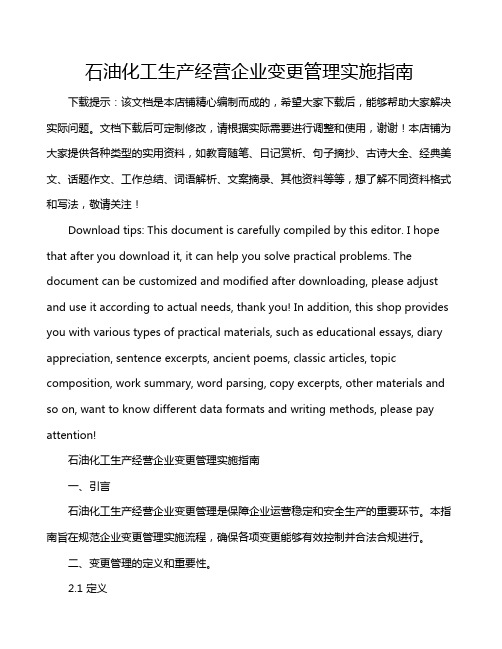 石油化工生产经营企业变更管理实施指南

下载提示：该文档是本店铺精心编制而成的，希望大家下载后，能够帮助大家解决实际问题。文档下载后可定制修改，请根据实际需要进行调整和使用，谢谢！本店铺为大家提供各种类型的实用资料，如教育随笔、日记赏析、句子摘抄、古诗大全、经典美文、话题作文、工作总结、词语解析、文案摘录、其他资料等等，想了解不同资料格式和写法，敬请关注！

Download tips: This document is carefully compiled by this editor. I hope that after you download it, it can help you solve practical problems. The document can be customized and modified after downloading, please adjust and use it according to actual needs, thank you! In addition, this shop provides you with various types of practical materials, such as educational essays, diary appreciation, sentence excerpts, ancient poems, classic articles, topic composition, work summary, word parsing, copy excerpts, other materials and so on, want to know different data formats and writing methods, please pay attention!

石油化工生产经营企业变更管理实施指南

一、引言

石油化工生产经营企业变更管理是保障企业运营稳定和安全生产的重要环节。本指南旨在规范企业变更管理实施流程，确保各项变更能够有效控制并合法合规进行。

二、变更管理的定义和重要性。

2.1 定义